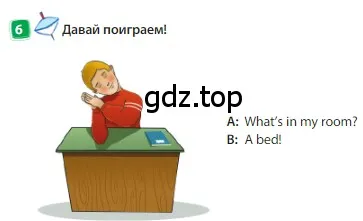 6 Давай поиграем!

gdz.top

A: What's in my room?
B: A bed!